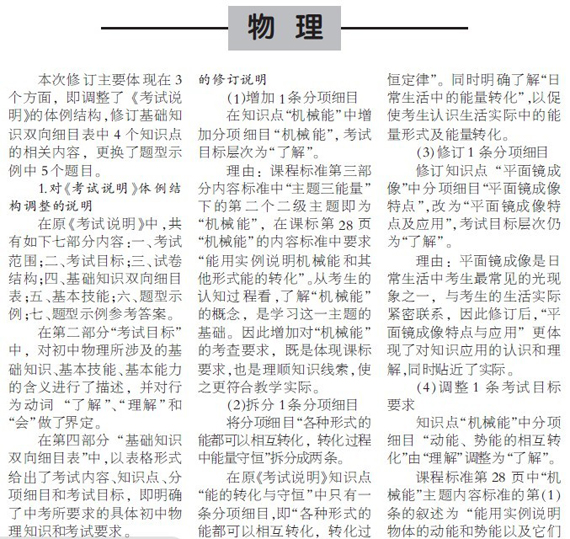 物 理

本次修订主要体现在3个方面，即调整了《考试说明》的体例结构，修订基础知识双向细目表中4个知识点的相关内容，更换了题型示例中5个题目。

1.对《考试说明》体例结构调整的说明

在原《考试说明》中，共有如下七部分内容：一、考试范围；二、考试目标；三、试卷结构；四、基础知识双向细目表；五、基本技能；六、题型示例；七、题型示例参考答案。

在第二部分“考试目标”中，对初中物理所涉及的基础知识、基本技能、基本能力的含义进行了描述，并对行为动词“了解”、“理解”和“会”做了界定。

在第四部分“基础知识双向细目表”中，以表格形式给出了考试内容、知识点、分项细目和考试目标，即明确了中考所要求的具体初中物理知识和考试要求。

的修订说明

(1)增加1条分项细目

在知识点“机械能”中增加分项细目“机械能”，考试目标层次为“了解”。

理由：课程标准第三部分内容标准中“主题三能量”下的第二个二级主题即为“机械能”，在课标第28页“机械能”的内容标准中要求“能用实例说明机械能和其他形式能的转化”。从考生的认知过程看，了解“机械能”的概念，是学习这一主题的基础。因此增加对“机械能”的考查要求，既是体现课标要求，也是理顺知识线索，使之更符合教学实际。

(2)拆分1条分项细目

将分项细目“各种形式的能都可以相互转化，转化过程中能量守恒”拆分成两条。

在原《考试说明》知识点“能的转化与守恒”中只有一条分项细目，即“各种形式的能都可以相互转化，转化过

恒定律”。同时明确了解“日常生活中的能量转化”，以促使考生认识生活实际中的能量形式及能量转化。

(3)修订1条分项细目

修订知识点“平面镜成像”中分项细目“平面镜成像特点”，改为“平面镜成像特点及应用”，考试目标层次仍为“了解”。

理由：平面镜成像是日常生活中考生最常见的光现象之一，与考生的生活实际紧密联系，因此修订后，“平面镜成像特点与应用”更体现了对知识应用的认识和理解，同时贴近了实际。

(4)调整1条考试目标要求

知识点“机械能”中分项细目“动能、势能的相互转化”由“理解”调整为“了解”。

课程标准第28页中“机械能”主题内容标准的第(1)条的叙述为“能用实例说明物体的动能和势能以及它们